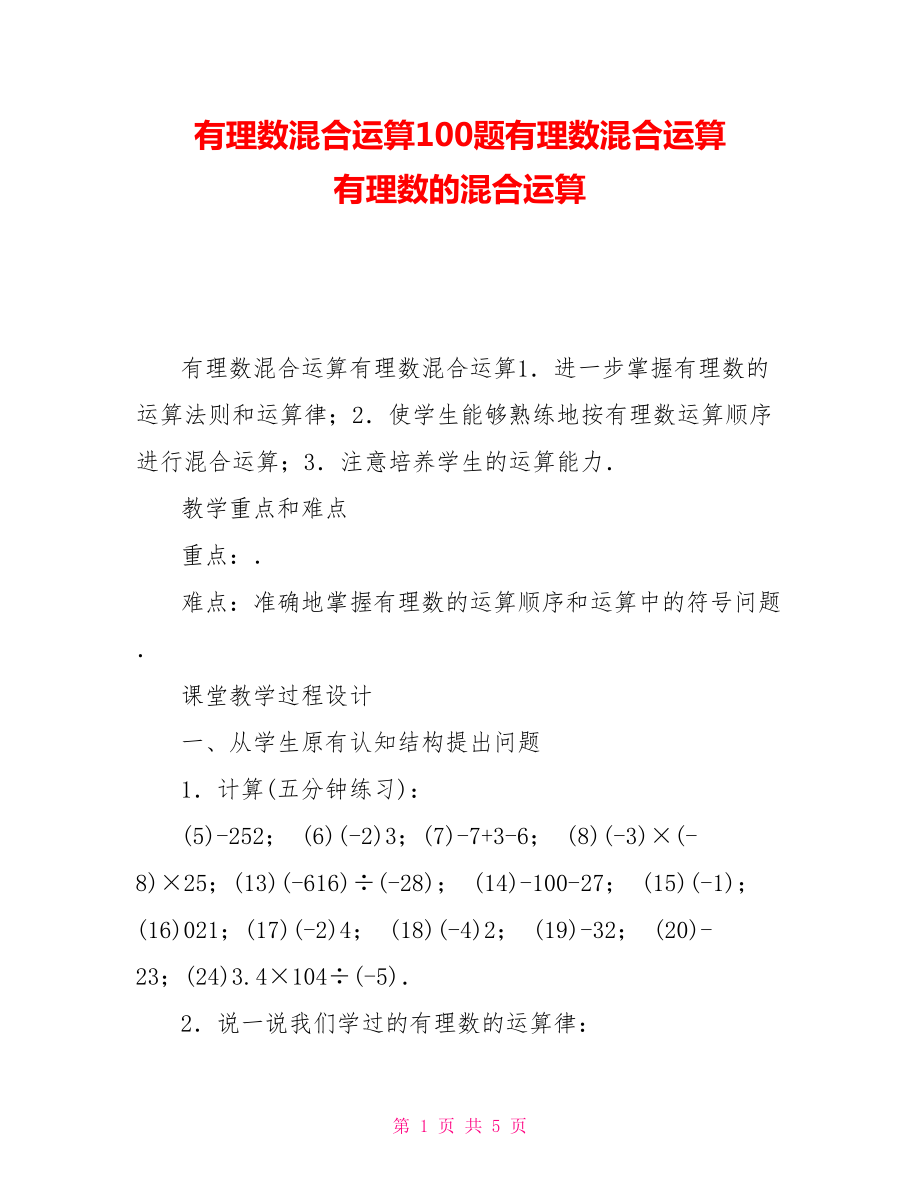 有理数混合运算100题有理数混合运算
有理数的混合运算

有理数混合运算有理数混合运算1．进一步掌握有理数的运算法则和运算律；2．使学生能够熟练地按有理数运算顺序进行混合运算；3．注意培养学生的运算能力．

教学重点和难点

重点：．

难点：准确地掌握有理数的运算顺序和运算中的符号问题．

课堂教学过程设计

一、从学生原有认知结构提出问题

1．计算(五分钟练习)：

(5)-252；　(6)(-2)3；(7)-7+3-6；　(8)(-3)×(-8)×25；(13)(-616)÷(-28)；　(14)-100-27；　(15)(-1)；(16)021；(17)(-2)4；　(18)(-4)2；　(19)-32；　(20)-23；(24)3.4×104÷(-5)．

2．说一说我们学过的有理数的运算律：

第 1 页 共 5 页